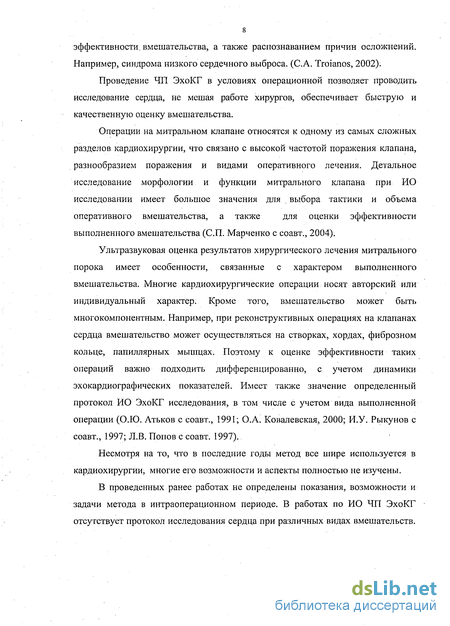 8

эффективности вмешательства, а также распознаванием причин осложнений. Например, синдрома низкого сердечного выброса. (С.А. Troianos, 2002).

Проведение ЧП ЭхоКГ в условиях операционной позволяет проводить исследование сердца, не мешая работе хирургов, обеспечивает быструю и качественную оценку вмешательства.

Операции на митральном клапане относятся к одному из самых сложных разделов кардиохирургии, что связано с высокой частотой поражения клапана, разнообразием поражения и видами оперативного лечения. Детальное исследование морфологии и функции митрального клапана при ИО исследовании имеет большое значения для выбора тактики и объема оперативного вмешательства, а также для оценки эффективности выполненного вмешательства (С.П. Марченко с соавт., 2004).

Ультразвуковая оценка результатов хирургического лечения митрального порока имеет особенности, связанные с характером выполненного вмешательства. Многие кардиохирургические операции носят авторский или индивидуальный характер. Кроме того, вмешательство может быть многокомпонентным. Например, при реконструктивных операциях на клапанах сердца вмешательство может осуществляться на створках, хордах, фиброзном кольце, папиллярных мышцах. Поэтому к оценке эффективности таких операций важно подходить дифференцированно, с учетом динамики эхокардиографических показателей. Имеет также значение определенный протокол ИО ЭхоКГ исследования, в том числе с учетом вида выполненной операции (О.Ю. Атьков с соавт., 1991; О.А. Ковалевская, 2000; И.У. Рыкунов с соавт., 1997; Л.В. Попов с соавт. 1997).

Несмотря на то, что в последние годы метод все шире используется в кардиохирургии, многие его возможности и аспекты полностью не изучены.

В проведенных ранее работах не определены показания, возможности и задачи метода в интраоперационном периоде. В работах по ИО ЧП ЭхоКГ отсутствует протокол исследования сердца при различных видах вмешательств.

dsLib.net
библиотека диссертаций